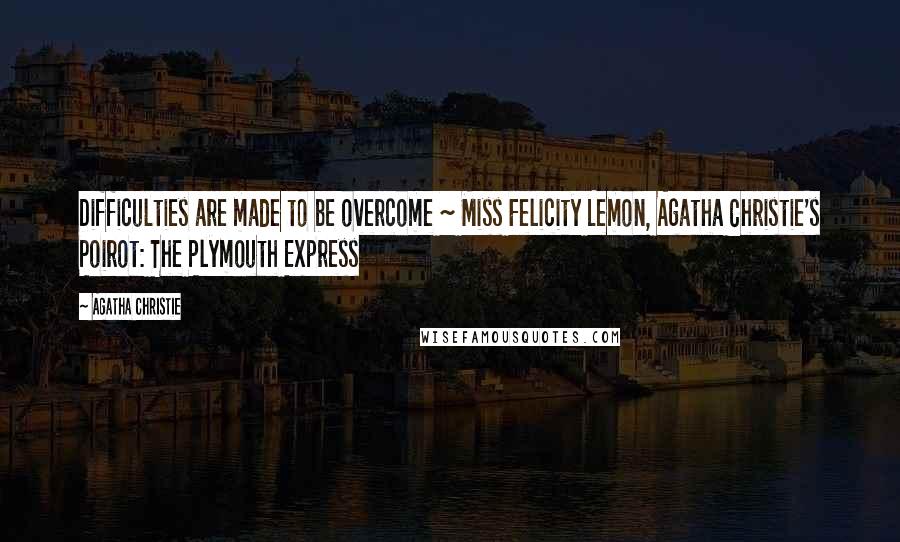 DIFFICULTIES ARE MADE TO BE OVERCOME ~ MISS FELICITY LEMON, AGATHA CHRISTIE'S POIROT: THE PLYMOUTH EXPRESS

~ AGATHA CHRISTIE

WISEFAMOUSQUOTES.COM